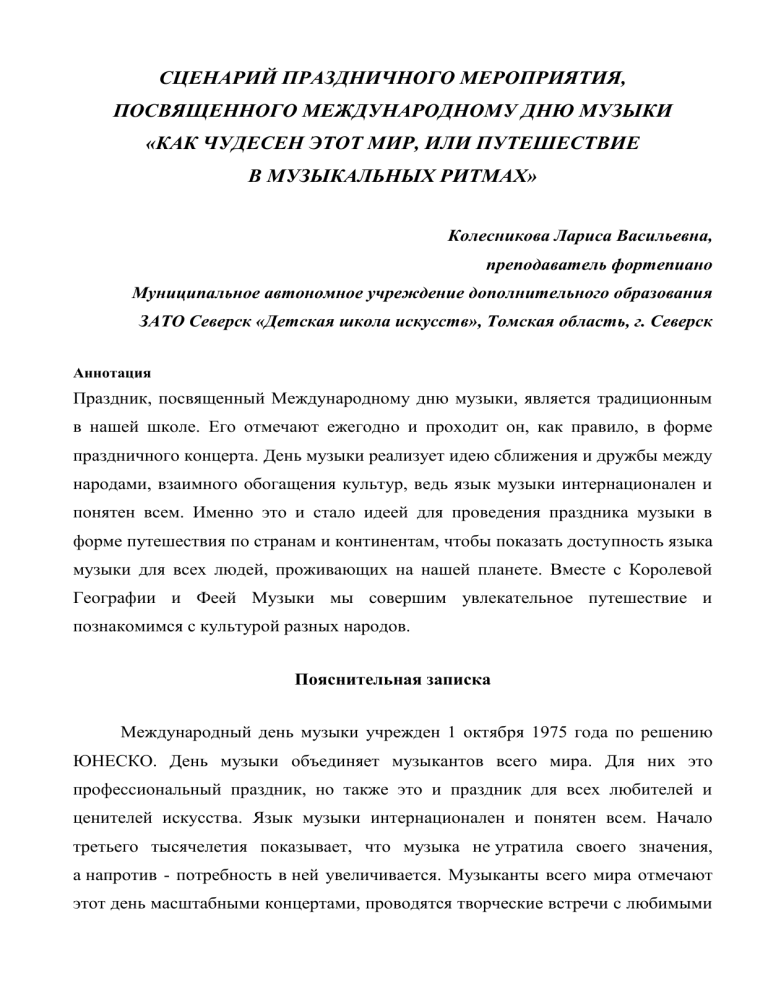 СЦЕНАРИЙ ПРАЗДНИЧНОГО МЕРОПРИЯТИЯ, ПОСВЯЩЕННОГО МЕЖДУНАРОДНОМУ ДНЮ МУЗЫКИ «КАК ЧУДЕСЕН ЭТОТ МИР, ИЛИ ПУТЕШЕСТВИЕ В МУЗЫКАЛЬНЫХ РИТМАХ»

Колесникова Лариса Васильевна,
преподаватель фортепиано
Муниципальное автономное учреждение дополнительного образования
ЗАТО Северск «Детская школа искусств», Томская область, г. Северск

Аннотация
Праздник, посвященный Международному дню музыки, является традиционным в нашей школе. Его отмечают ежегодно и проходит он, как правило, в форме праздничного концерта. День музыки реализует идею сближения и дружбы между народами, взаимного обогащения культур, ведь язык музыки интернационален и понятен всем. Именно это и стало идеей для проведения праздника музыки в форме путешествия по странам и континентам, чтобы показать доступность языка музыки для всех людей, проживающих на нашей планете. Вместе с Королевой Географии и Феей Музыки мы совершим увлекательное путешествие и познакомимся с культурой разных народов.

Пояснительная записка

Международный день музыки учрежден 1 октября 1975 года по решению ЮНЕСКО. День музыки объединяет музыкантов всего мира. Для них это профессиональный праздник, но также это и праздник для всех любителей и ценителей искусства. Язык музыки интернационален и понятен всем. Начало третьего тысячелетия показывает, что музыка не утратила своего значения, а напротив - потребность в ней увеличивается. Музыканты всего мира отмечают этот день масштабными концертами, проводятся творческие встречи с любимыми